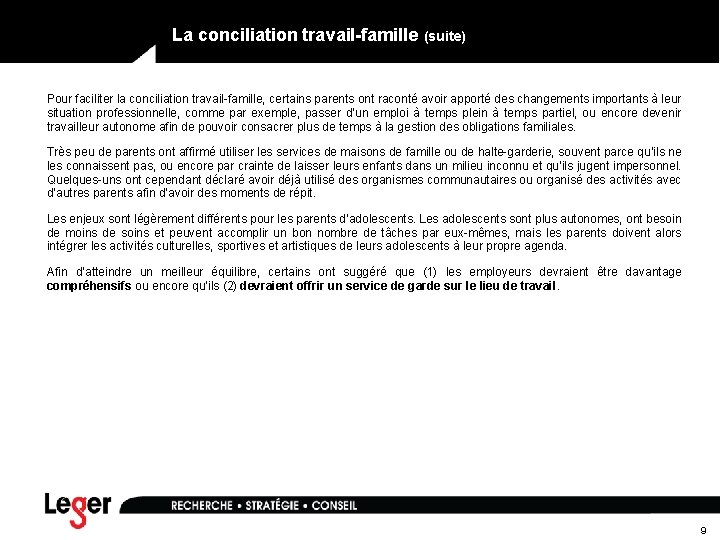 La conciliation travail-famille (suite)

Pour faciliter la conciliation travail-famille, certains parents ont raconté avoir apporté des changements importants à leur situation professionnelle, comme par exemple, passer d'un emploi à temps plein à temps partiel, ou encore devenir travailleur autonome afin de pouvoir consacrer plus de temps à la gestion des obligations familiales.

Très peu de parents ont affirmé utiliser les services de maisons de famille ou de halte-garderie, souvent parce qu'ils ne les connaissent pas, ou encore par crainte de laisser leurs enfants dans un milieu inconnu et qu'ils jugent impersonnel. Quelques-uns ont cependant déclaré avoir déjà utilisé des organismes communautaires ou organisé des activités avec d'autres parents afin d'avoir des moments de répit.

Les enjeux sont légèrement différents pour les parents d'adolescents. Les adolescents sont plus autonomes, ont besoin de moins de soins et peuvent accomplir un bon nombre de tâches par eux-mêmes, mais les parents doivent alors intégrer les activités culturelles, sportives et artistiques de leurs adolescents à leur propre agenda.

Afin d'atteindre un meilleur équilibre, certains ont suggéré que (1) les employeurs devraient être davantage compréhensifs ou encore qu'ils (2) devraient offrir un service de garde sur le lieu de travail.

Leger

RECHERCHE • STRATÉGIE • CONSEIL

9